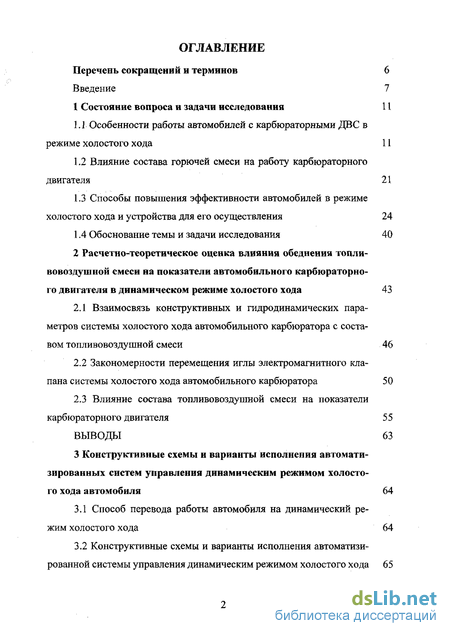 ОГЛАВЛЕНИЕ

Перечень сокращений и терминов 6

Введение 7

1 Состояние вопроса и задачи исследования 11

1.1 Особенности работы автомобилей с карбюраторными ДВС в режиме холостого хода 11

1.2 Влияние состава горючей смеси на работу карбюраторного двигателя 21

1.3 Способы повышения эффективности автомобилей в режиме холостого хода и устройства для его осуществления 24

1.4 Обоснование темы и задачи исследования 40

2 Расчетно-теоретическое оценка влияния обеднения топливовоздушной смеси на показатели автомобильного карбюраторного двигателя в динамическом режиме холостого хода 43

2.1 Взаимосвязь конструктивных и гидродинамических параметров системы холостого хода автомобильного карбюратора с составом топливовоздушной смеси 46

2.2 Закономерности перемещения иглы электромагнитного клапана системы холостого хода автомобильного карбюратора 50

2.3 Влияние состава топливовоздушной смеси на показатели карбюраторного двигателя 55

ВЫВОДЫ 63

3 Конструктивные схемы и варианты исполнения автоматизированных систем управления динамическим режимом холостого хода автомобиля 64

3.1 Способ перевода работы автомобиля на динамический режим холостого хода 64

3.2 Конструктивные схемы и варианты исполнения автоматизированной системы управления динамическим режимом холостого хода 65

2

dsLib.net
библиотека диссертаций